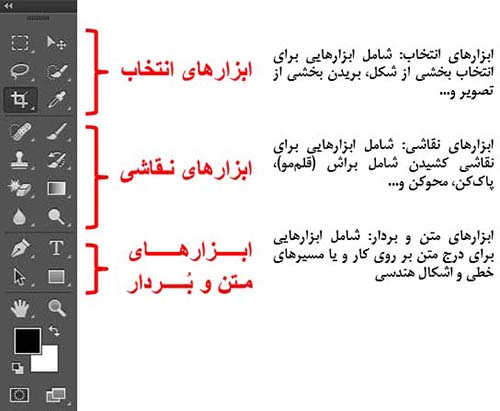 ابزارهای انتخاب

ابزارهای انتخاب: شامل ابزارهایی برای انتخاب بخشی از شکل، بریدن بخشی از تصویر و...

ابزارهای نقاشی

ابزارهای نقاشی: شامل ابزارهایی برای نقاشی کشیدن شامل براش (قلم‌مو)، پاک‌کن، محوکن و...

ابزارهای متن و بُردار

ابزارهای متن و بردار: شامل ابزارهایی برای درج متن بر روی کار و یا مسیرهای خطی و اشکال هندسی

T